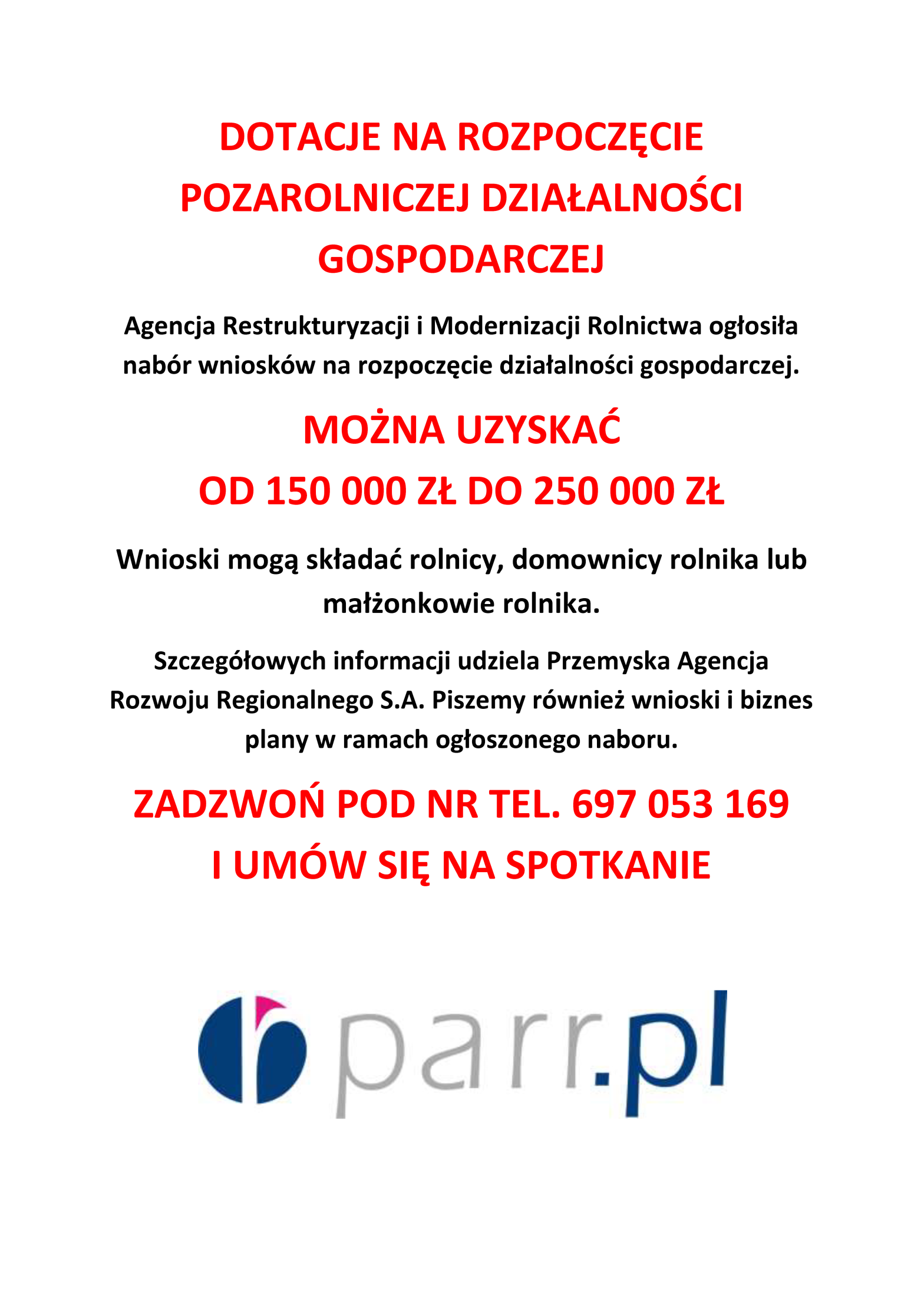 DOTACJE NA ROZPOCZĘCIE POZAROLNICZEJ DZIAŁALNOŚCI GOSPODARCZEJ

Agencja Restrukturyzacji i Modernizacji Rolnictwa ogłosiła nabór wniosków na rozpoczęcie działalności gospodarczej.

MOŻNA UZYSKAĆ
OD 150 000 ZŁ DO 250 000 ZŁ

Wnioski mogą składać rolnicy, domownicy rolnika lub małżonkowie rolnika.

Szczegółowych informacji udziela Przemyska Agencja Rozwoju Regionalnego S.A. Piszemy również wnioski i biznes plany w ramach ogłoszonego naboru.

ZADZWOŃ POD NR TEL. 697 053 169
I UMÓW SIĘ NA SPOTKANIE

parr.pl